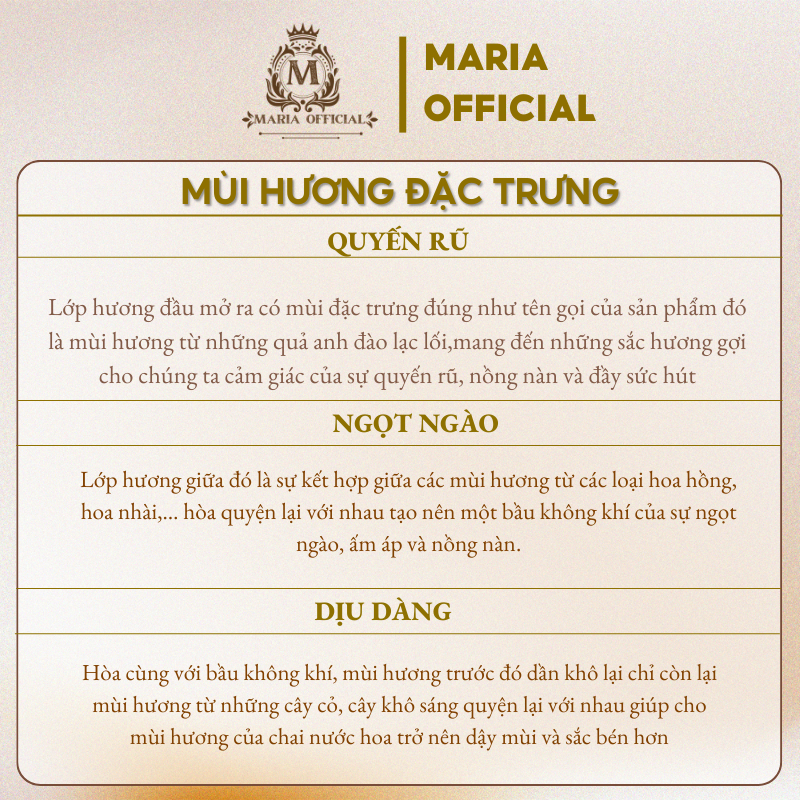 M
MARIA OFFICIAL

MARIA OFFICIAL

MÙI HƯƠNG ĐẶC TRƯNG

QUYẾN RŨ

Lớp hương đầu mở ra có mùi đặc trưng đúng như tên gọi của sản phẩm đó là mùi hương từ những quả anh đào lạc lối,mang đến những sắc hương gợi cho chúng ta cảm giác của sự quyến rũ, nồng nàn và đầy sức hút

NGỌT NGÀO

Lớp hương giữa đó là sự kết hợp giữa các mùi hương từ các loại hoa hồng, hoa nhài,... hòa quyện lại với nhau tạo nên một bầu không khí của sự ngọt ngào, ấm áp và nồng nàn.

DỊU DÀNG

Hòa cùng với bầu không khí, mùi hương trước đó dần khô lại chỉ còn lại mùi hương từ những cây cỏ, cây khô sáng quyện lại với nhau giúp cho mùi hương của chai nước hoa trở nên dậy mùi và sắc bén hơn